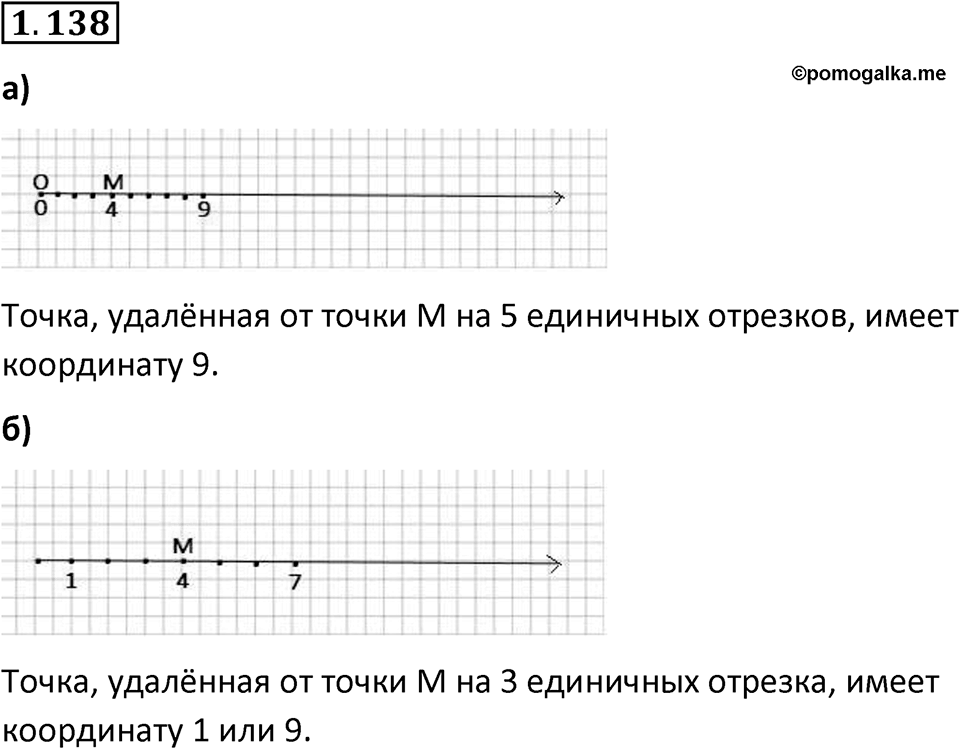 1.138

а)

©pomogalka.me

O M
0 4 9

Точка, удалённая от точки М на 5 единичных отрезков, имеет координату 9.

б)

M
1 4 7

Точка, удалённая от точки М на 3 единичных отрезка, имеет координату 1 или 9.